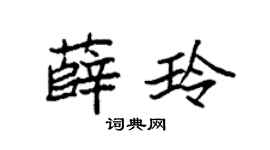 薛玲

词典网